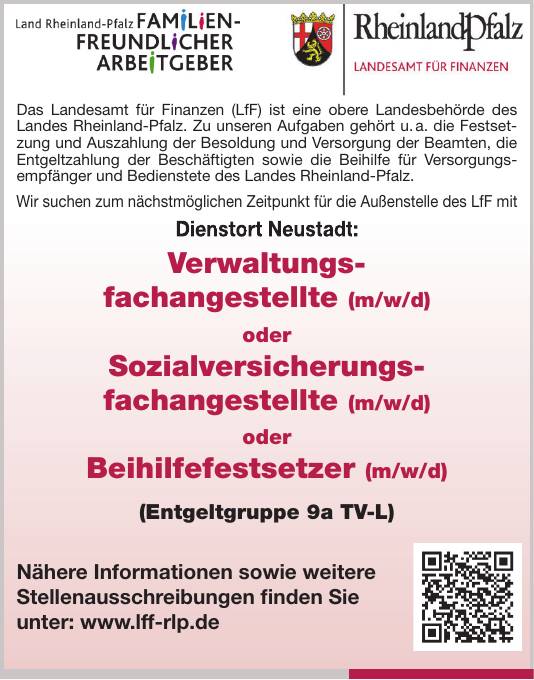 Land Rheinland-Pfalz FAMILIEN-FREUNDLICHER ARBEITGEBER

RheinlandPfalz
LANDESAMT FÜR FINANZEN

Das Landesamt für Finanzen (LfF) ist eine obere Landesbehörde des Landes Rheinland-Pfalz. Zu unseren Aufgaben gehört u. a. die Festsetzung und Auszahlung der Besoldung und Versorgung der Beamten, die Entgeltzahlung der Beschäftigten sowie die Beihilfe für Versorgungsempfänger und Bedienstete des Landes Rheinland-Pfalz.

Wir suchen zum nächstmöglichen Zeitpunkt für die Außenstelle des LfF mit

Dienstort Neustadt:

Verwaltungsfachangestellte (m/w/d)

oder

Sozialversicherungsfachangestellte (m/w/d)

oder

Beihilfefestsetzer (m/w/d)

(Entgeltgruppe 9a TV-L)

Nähere Informationen sowie weitere Stellenausschreibungen finden Sie unter: www.lff-rlp.de